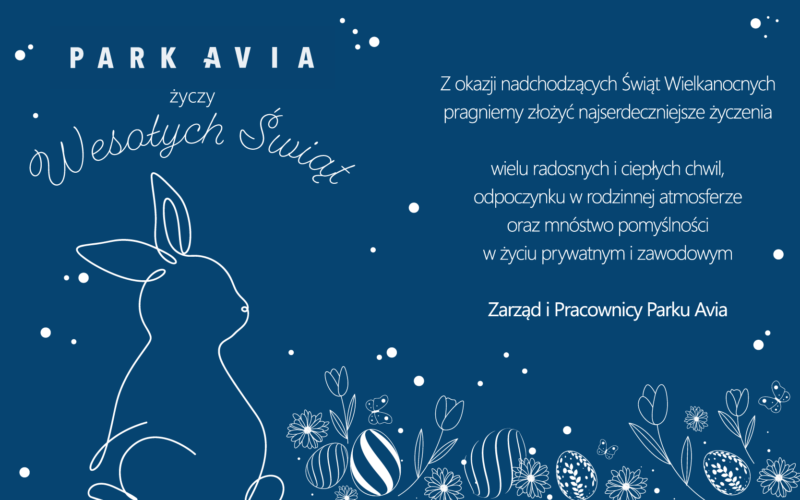 PARK AVIA

życzy

Wesołych Świąt

Z okazji nadchodzących Świąt Wielkanocnych
pragniemy złożyć najserdeczniejsze życzenia

wielu radosnych i ciepłych chwil,
odpoczynku w rodzinnej atmosferze
oraz mnóstwo pomyślności
w życiu prywatnym i zawodowym

Zarząd i Pracownicy Parku Avia